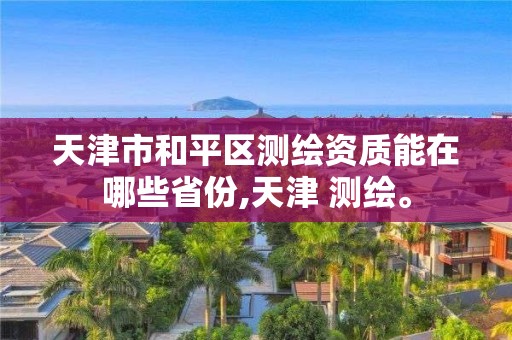 天津市和平区测绘资质能在哪些省份,天津 测绘。